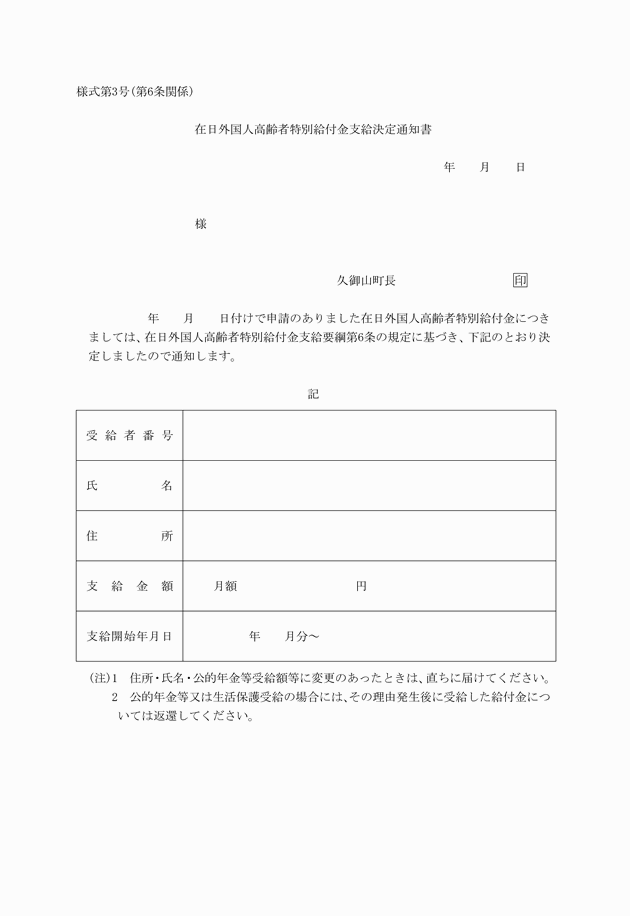 様式第3号(第6条関係)

在日外国人高齢者特別給付金支給決定通知書

年　月　日

様

久御山町長　印

年　月　日付けで申請のありました在日外国人高齢者特別給付金につきましては、在日外国人高齢者特別給付金支給要綱第6条の規定に基づき、下記のとおり決定しましたので通知します。

記

| 受給者番号 | |
|---|---|
| 氏　名 | |
| 住　所 | |
| 支給金額 | 月額　円 |
| 支給開始年月日 | 年　月分～ |

(注)1　住所・氏名・公的年金等受給額等に変更のあったときは、直ちに届けてください。
2　公的年金等又は生活保護受給の場合には、その理由発生後に受給した給付金については返還してください。